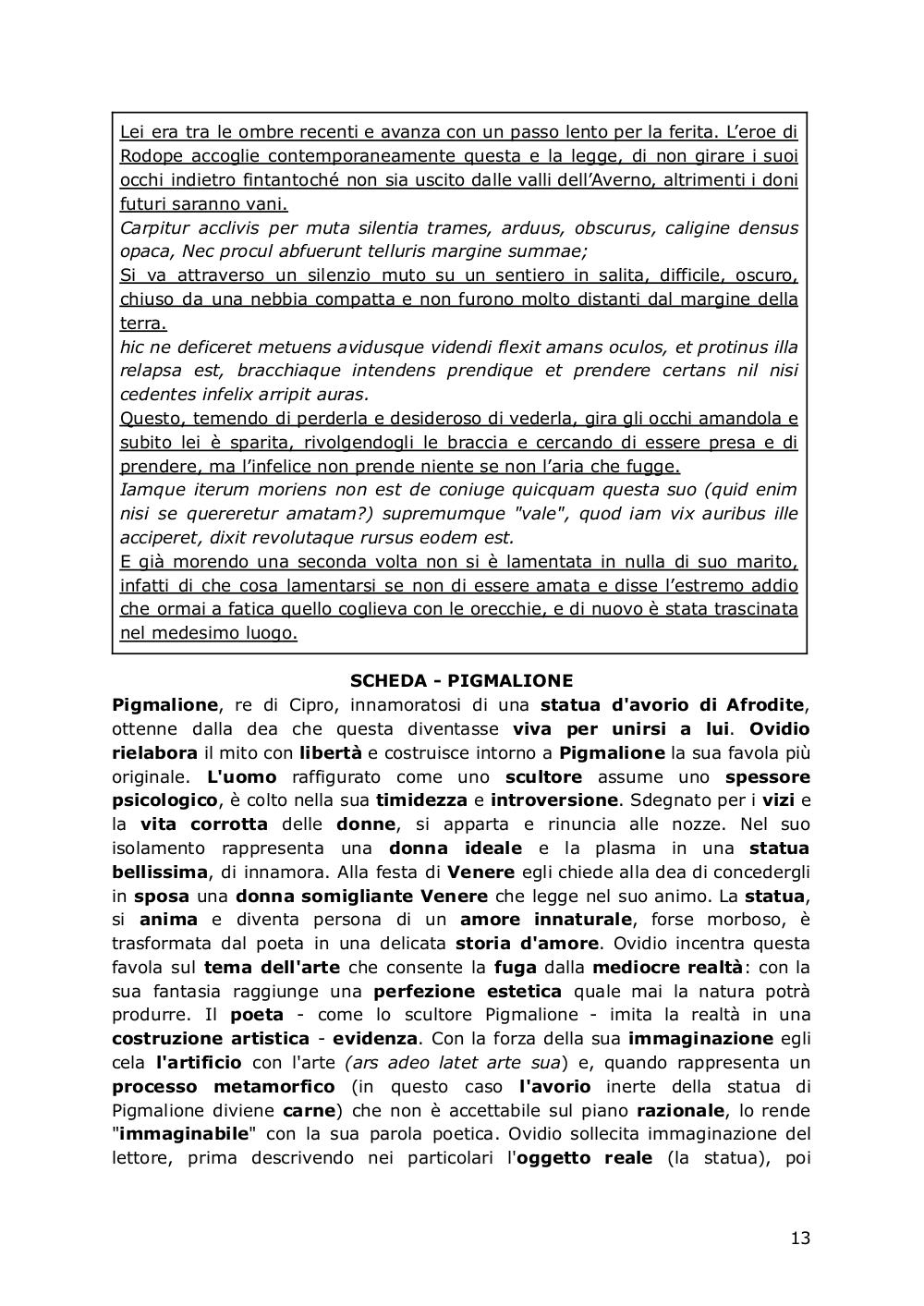 Lei era tra le ombre recenti e avanza con un passo lento per la ferita. L'eroe di Rodope accoglie contemporaneamente questa e la legge, di non girare i suoi occhi indietro fintantoché non sia uscito dalle valli dell'Averno, altrimenti i doni futuri saranno vani.
Carpitur acclivis per muta silentia trames, arduus, obscurus, caligine densus opaca, Nec procul abfuerunt telluris margine summae;
Si va attraverso un silenzio muto su un sentiero in salita, difficile, oscuro, chiuso da una nebbia compatta e non furono molto distanti dal margine della terra.
hic ne deficeret metuens avidusque videndi flexit amans oculos, et protinus illa relapsa est, bracchiaque intendens prendique et prendere certans nil nisi cedentes infelix arripit auras.
Questo, temendo di perderla e desideroso di vederla, gira gli occhi amandola e subito lei è sparita, rivolgendogli le braccia e cercando di essere presa e di prendere, ma l'infelice non prende niente se non l'aria che fugge.
Iamque iterum moriens non est de coniuge quicquam questa suo (quid enim nisi se quereretur amatam?) supremumque "vale", quod iam vix auribus ille acciperet, dixit revolutaque rursus eodem est.
E già morendo una seconda volta non si è lamentata in nulla di suo marito, infatti di che cosa lamentarsi se non di essere amata e disse l'estremo addio che ormai a fatica quello coglieva con le orecchie, e di nuovo è stata trascinata nel medesimo luogo.

SCHEDA - PIGMALIONE

Pigmalione, re di Cipro, innamoratosi di una statua d'avorio di Afrodite, ottenne dalla dea che questa diventasse viva per unirsi a lui. Ovidio rielabora il mito con libertà e costruisce intorno a Pigmalione la sua favola più originale. L'uomo raffigurato come uno scultore assume uno spessore psicologico, è colto nella sua timidezza e introversione. Sdegnato per i vizi e la vita corrotta delle donne, si apparta e rinuncia alle nozze. Nel suo isolamento rappresenta una donna ideale e la plasma in una statua bellissima, di innamora. Alla festa di Venere egli chiede alla dea di concedergli in sposa una donna somigliante Venere che legge nel suo animo. La statua, si anima e diventa persona di un amore innaturale, forse morboso, è trasformata dal poeta in una delicata storia d'amore. Ovidio incentra questa favola sul tema dell'arte che consente la fuga dalla mediocre realtà: con la sua fantasia raggiunge una perfezione estetica quale mai la natura potrà produrre. Il poeta - come lo scultore Pigmalione - imita la realtà in una costruzione artistica - evidenza. Con la forza della sua immaginazione egli cela l'artificio con l'arte (ars adeo latet arte sua) e, quando rappresenta un processo metamorfico (in questo caso l'avorio inerte della statua di Pigmalione diviene carne) che non è accettabile sul piano razionale, lo rende "immaginabile" con la sua parola poetica. Ovidio sollecita immaginazione del lettore, prima descrivendo nei particolari l'oggetto reale (la statua), poi

13